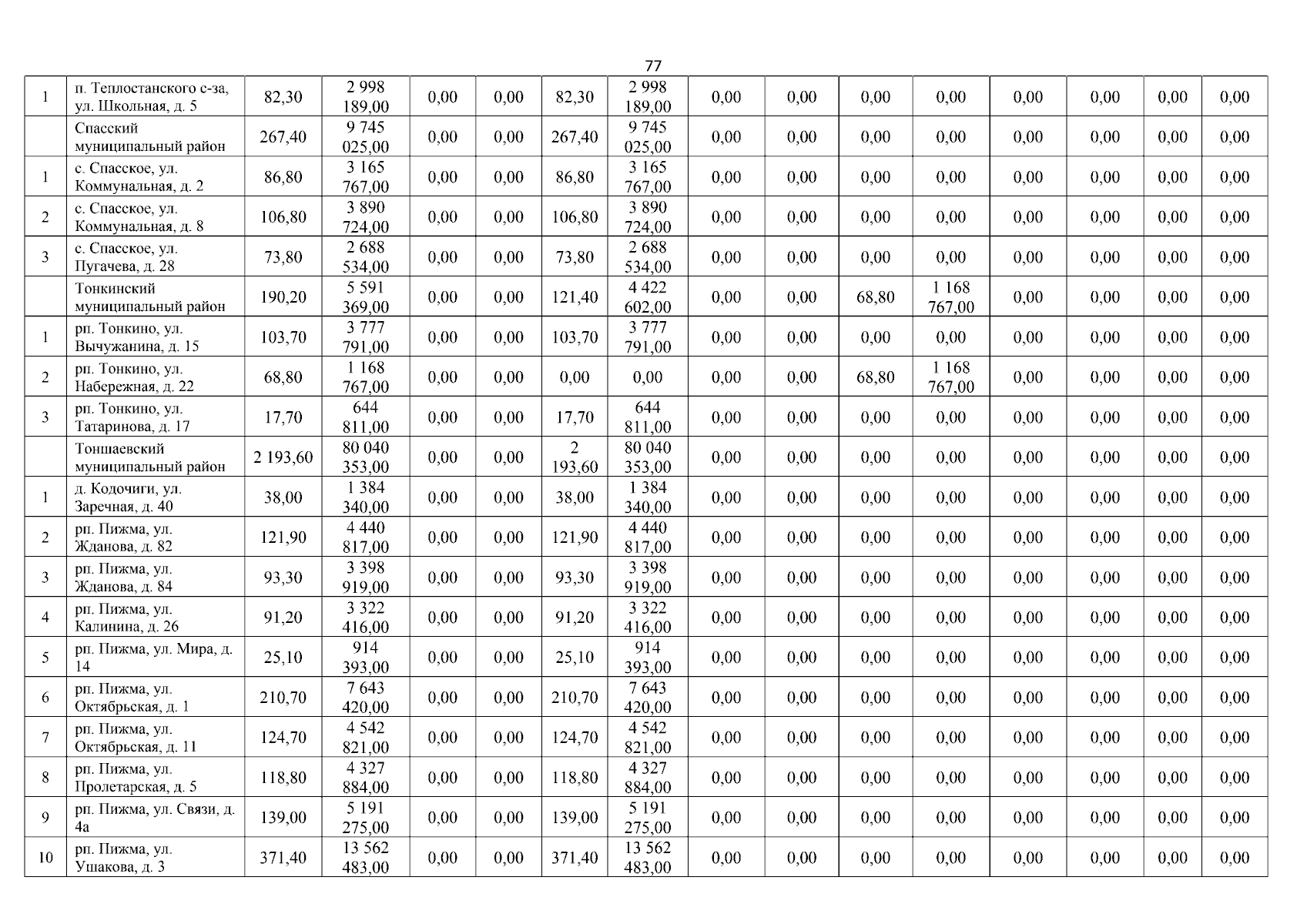 77

| 1 | п. Теплостанского с-за, ул. Школьная, д. 5 | 82,30 | 2 998 189,00 | 0,00 | 0,00 | 82,30 | 2 998 189,00 | 0,00 | 0,00 | 0,00 | 0,00 | 0,00 | 0,00 | 0,00 | 0,00 |
|---|---|---|---|---|---|---|---|---|---|---|---|---|---|---|---|
|  | Спасский муниципальный район | 267,40 | 9 745 025,00 | 0,00 | 0,00 | 267,40 | 9 745 025,00 | 0,00 | 0,00 | 0,00 | 0,00 | 0,00 | 0,00 | 0,00 | 0,00 |
| 1 | с. Спасское, ул. Коммунальная, д. 2 | 86,80 | 3 165 767,00 | 0,00 | 0,00 | 86,80 | 3 165 767,00 | 0,00 | 0,00 | 0,00 | 0,00 | 0,00 | 0,00 | 0,00 | 0,00 |
| 2 | с. Спасское, ул. Коммунальная, д. 8 | 106,80 | 3 890 724,00 | 0,00 | 0,00 | 106,80 | 3 890 724,00 | 0,00 | 0,00 | 0,00 | 0,00 | 0,00 | 0,00 | 0,00 | 0,00 |
| 3 | с. Спасское, ул. Пугачева, д. 28 | 73,80 | 2 688 534,00 | 0,00 | 0,00 | 73,80 | 2 688 534,00 | 0,00 | 0,00 | 0,00 | 0,00 | 0,00 | 0,00 | 0,00 | 0,00 |
|  | Тонкинский муниципальный район | 190,20 | 5 591 369,00 | 0,00 | 0,00 | 121,40 | 4 422 602,00 | 0,00 | 0,00 | 68,80 | 1 168 767,00 | 0,00 | 0,00 | 0,00 | 0,00 |
| 1 | рп. Тонкино, ул. Вычужанина, д. 15 | 103,70 | 3 777 791,00 | 0,00 | 0,00 | 103,70 | 3 777 791,00 | 0,00 | 0,00 | 0,00 | 0,00 | 0,00 | 0,00 | 0,00 | 0,00 |
| 2 | рп. Тонкино, ул. Набережная, д. 22 | 68,80 | 1 168 767,00 | 0,00 | 0,00 | 0,00 | 0,00 | 0,00 | 0,00 | 68,80 | 1 168 767,00 | 0,00 | 0,00 | 0,00 | 0,00 |
| 3 | рп. Тонкино, ул. Татаринова, д. 17 | 17,70 | 644 811,00 | 0,00 | 0,00 | 17,70 | 644 811,00 | 0,00 | 0,00 | 0,00 | 0,00 | 0,00 | 0,00 | 0,00 | 0,00 |
|  | Тоншаевский муниципальный район | 2 193,60 | 80 040 353,00 | 0,00 | 0,00 | 2 193,60 | 80 040 353,00 | 0,00 | 0,00 | 0,00 | 0,00 | 0,00 | 0,00 | 0,00 | 0,00 |
| 1 | д. Кодочиги, ул. Заречная, д. 40 | 38,00 | 1 384 340,00 | 0,00 | 0,00 | 38,00 | 1 384 340,00 | 0,00 | 0,00 | 0,00 | 0,00 | 0,00 | 0,00 | 0,00 | 0,00 |
| 2 | рп. Пижма, ул. Жданова, д. 82 | 121,90 | 4 440 817,00 | 0,00 | 0,00 | 121,90 | 4 440 817,00 | 0,00 | 0,00 | 0,00 | 0,00 | 0,00 | 0,00 | 0,00 | 0,00 |
| 3 | рп. Пижма, ул. Жданова, д. 84 | 93,30 | 3 398 919,00 | 0,00 | 0,00 | 93,30 | 3 398 919,00 | 0,00 | 0,00 | 0,00 | 0,00 | 0,00 | 0,00 | 0,00 | 0,00 |
| 4 | рп. Пижма, ул. Калинина, д. 26 | 91,20 | 3 322 416,00 | 0,00 | 0,00 | 91,20 | 3 322 416,00 | 0,00 | 0,00 | 0,00 | 0,00 | 0,00 | 0,00 | 0,00 | 0,00 |
| 5 | рп. Пижма, ул. Мира, д. 14 | 25,10 | 914 393,00 | 0,00 | 0,00 | 25,10 | 914 393,00 | 0,00 | 0,00 | 0,00 | 0,00 | 0,00 | 0,00 | 0,00 | 0,00 |
| 6 | рп. Пижма, ул. Октябрьская, д. 1 | 210,70 | 7 643 420,00 | 0,00 | 0,00 | 210,70 | 7 643 420,00 | 0,00 | 0,00 | 0,00 | 0,00 | 0,00 | 0,00 | 0,00 | 0,00 |
| 7 | рп. Пижма, ул. Октябрьская, д. 11 | 124,70 | 4 542 821,00 | 0,00 | 0,00 | 124,70 | 4 542 821,00 | 0,00 | 0,00 | 0,00 | 0,00 | 0,00 | 0,00 | 0,00 | 0,00 |
| 8 | рп. Пижма, ул. Пролетарская, д. 5 | 118,80 | 4 327 884,00 | 0,00 | 0,00 | 118,80 | 4 327 884,00 | 0,00 | 0,00 | 0,00 | 0,00 | 0,00 | 0,00 | 0,00 | 0,00 |
| 9 | рп. Пижма, ул. Связи, д. 4а | 139,00 | 5 191 275,00 | 0,00 | 0,00 | 139,00 | 5 191 275,00 | 0,00 | 0,00 | 0,00 | 0,00 | 0,00 | 0,00 | 0,00 | 0,00 |
| 10 | рп. Пижма, ул. Ушакова, д. 3 | 371,40 | 13 562 483,00 | 0,00 | 0,00 | 371,40 | 13 562 483,00 | 0,00 | 0,00 | 0,00 | 0,00 | 0,00 | 0,00 | 0,00 | 0,00 |